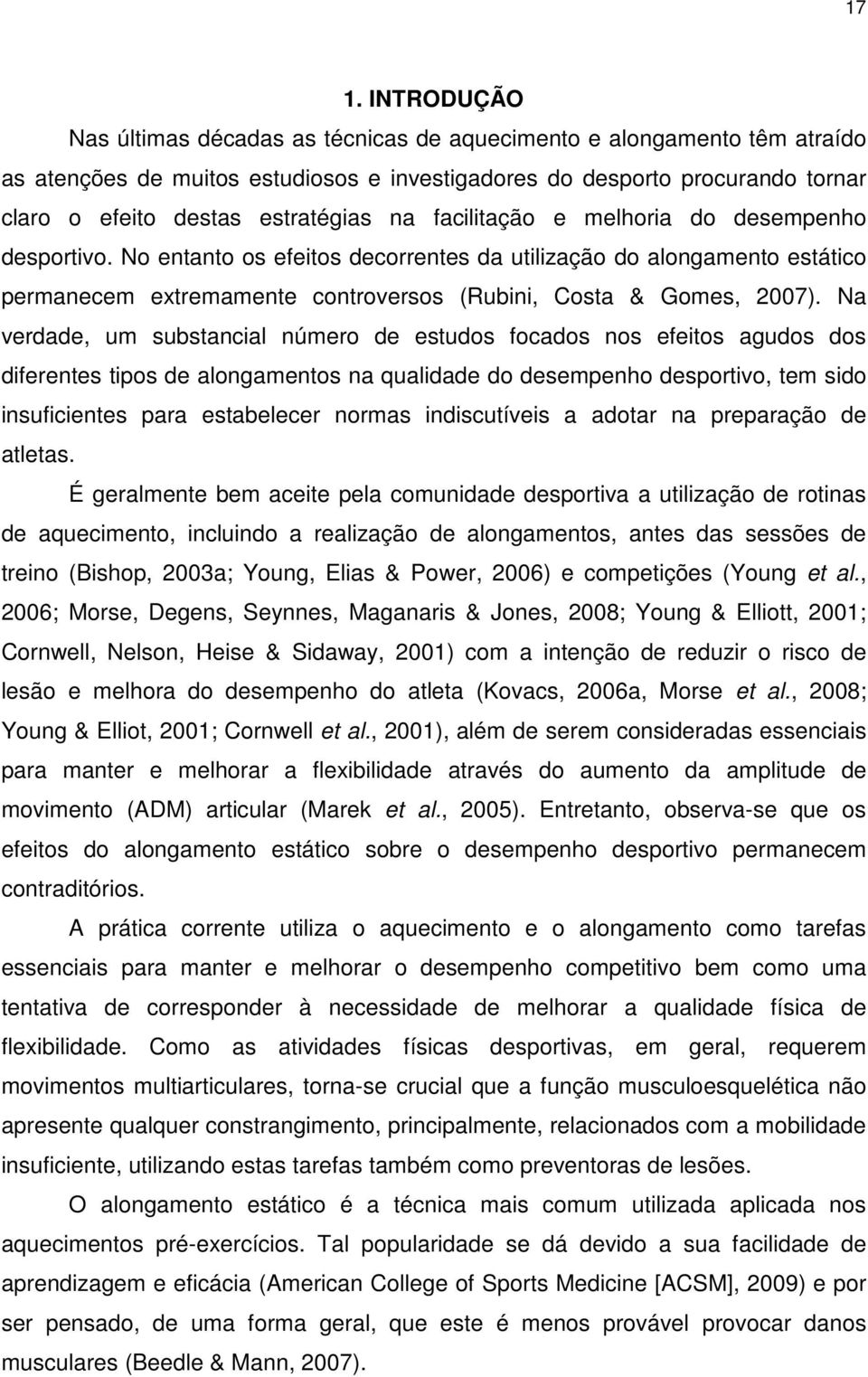 17

1. INTRODUÇÃO

Nas últimas décadas as técnicas de aquecimento e alongamento têm atraído as atenções de muitos estudiosos e investigadores do desporto procurando tornar claro o efeito destas estratégias na facilitação e melhoria do desempenho desportivo. No entanto os efeitos decorrentes da utilização do alongamento estático permanecem extremamente controversos (Rubini, Costa & Gomes, 2007). Na verdade, um substancial número de estudos focados nos efeitos agudos dos diferentes tipos de alongamentos na qualidade do desempenho desportivo, tem sido insuficientes para estabelecer normas indiscutíveis a adotar na preparação de atletas.

É geralmente bem aceite pela comunidade desportiva a utilização de rotinas de aquecimento, incluindo a realização de alongamentos, antes das sessões de treino (Bishop, 2003a; Young, Elias & Power, 2006) e competições (Young et al., 2006; Morse, Degens, Seynnes, Maganaris & Jones, 2008; Young & Elliott, 2001; Cornwell, Nelson, Heise & Sidaway, 2001) com a intenção de reduzir o risco de lesão e melhora do desempenho do atleta (Kovacs, 2006a, Morse et al., 2008; Young & Elliot, 2001; Cornwell et al., 2001), além de serem consideradas essenciais para manter e melhorar a flexibilidade através do aumento da amplitude de movimento (ADM) articular (Marek et al., 2005). Entretanto, observa-se que os efeitos do alongamento estático sobre o desempenho desportivo permanecem contraditórios.

A prática corrente utiliza o aquecimento e o alongamento como tarefas essenciais para manter e melhorar o desempenho competitivo bem como uma tentativa de corresponder à necessidade de melhorar a qualidade física de flexibilidade. Como as atividades físicas desportivas, em geral, requerem movimentos multiarticulares, torna-se crucial que a função musculoesquelética não apresente qualquer constrangimento, principalmente, relacionados com a mobilidade insuficiente, utilizando estas tarefas também como preventoras de lesões.

O alongamento estático é a técnica mais comum utilizada aplicada nos aquecimentos pré-exercícios. Tal popularidade se dá devido a sua facilidade de aprendizagem e eficácia (American College of Sports Medicine [ACSM], 2009) e por ser pensado, de uma forma geral, que este é menos provável provocar danos musculares (Beedle & Mann, 2007).